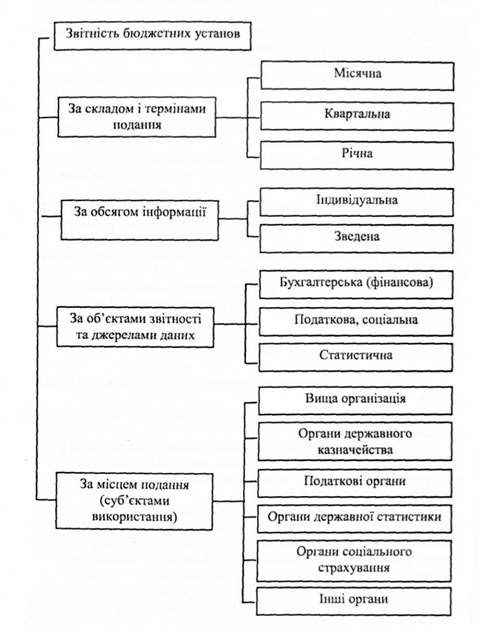 Звітність бюджетних установ

За складом і термінами подання

Місячна

Квартальна

Річна

За обсягом інформації

Індивідуальна

Зведена

За об'єктами звітності та джерелами даних

Бухгалтерська (фінансова)

Податкова, соціальна

Статистична

За місцем подання (суб'єктами використання)

Вища організація

Органи державного казначейства

Податкові органи

Органи державної статистики

Органи соціального страхування

Інші органи